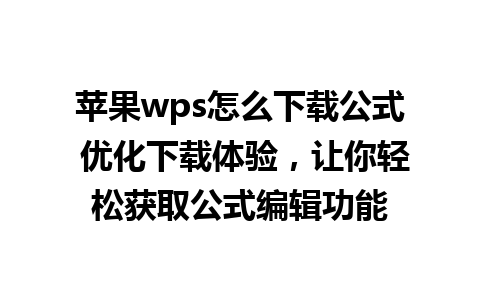 苹果wps怎么下载公式 优化下载体验，让你轻松获取公式编辑功能